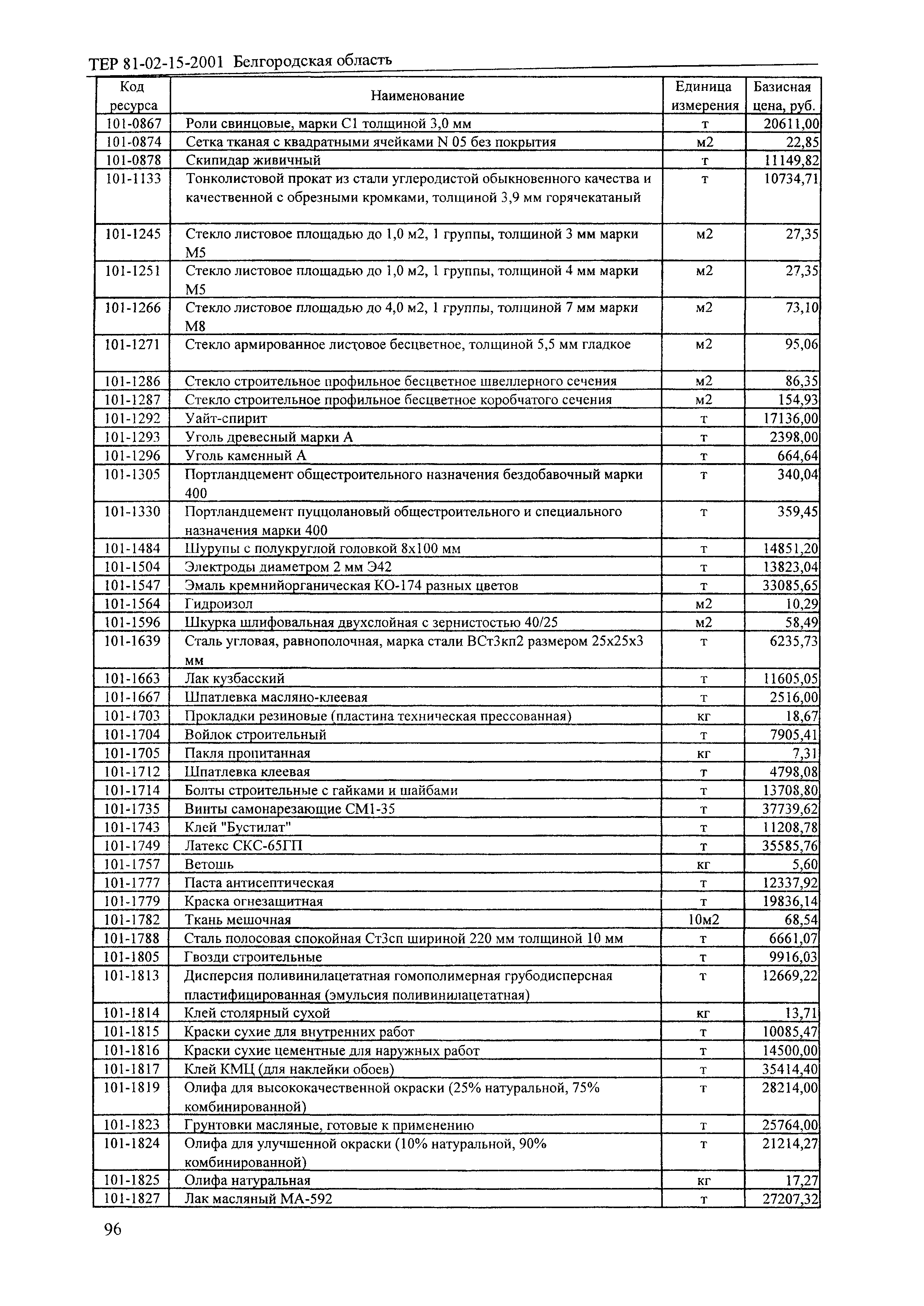 ТЕР 81-02-15-2001 Белгородская область

| Код ресурса | Наименование | Единица измерения | Базисная цена, руб. |
|---|---|---|---|
| 101-0867 | Роли свинцовые, марки С1 толщиной 3,0 мм | т | 20611,00 |
| 101-0874 | Сетка тканая с квадратными ячейками N 05 без покрытия | м2 | 22,85 |
| 101-0878 | Скипидар живичный | т | 11149,82 |
| 101-1133 | Тонколистовой прокат из стали углеродистой обыкновенного качества и качественной с обрезными кромками, толщиной 3,9 мм горячекатаный | т | 10734,71 |
| 101-1245 | Стекло листовое площадью до 1,0 м2, 1 группы, толщиной 3 мм марки М5 | м2 | 27,35 |
| 101-1251 | Стекло листовое площадью до 1,0 м2, 1 группы, толщиной 4 мм марки М5 | м2 | 27,35 |
| 101-1266 | Стекло листовое площадью до 4,0 м2, 1 группы, толщиной 7 мм марки М8 | м2 | 73,10 |
| 101-1271 | Стекло армированное листовое бесцветное, толщиной 5,5 мм гладкое | м2 | 95,06 |
| 101-1286 | Стекло строительное профильное бесцветное швеллерного сечения | м2 | 86,35 |
| 101-1287 | Стекло строительное профильное бесцветное коробчатого сечения | м2 | 154,93 |
| 101-1292 | Уайт-спирит | т | 17136,00 |
| 101-1293 | Уголь древесный марки А | т | 2398,00 |
| 101-1296 | Уголь каменный А | т | 664,64 |
| 101-1305 | Портландцемент общестроительного назначения бездобавочный марки 400 | т | 340,04 |
| 101-1330 | Портландцемент пуццолановый общестроительного и специального назначения марки 400 | т | 359,45 |
| 101-1484 | Шурупы с полукруглой головкой 8х100 мм | т | 14851,20 |
| 101-1504 | Электроды диаметром 2 мм Э42 | т | 13823,04 |
| 101-1547 | Эмаль кремнийорганическая КО-174 разных цветов | т | 33085,65 |
| 101-1564 | Гидроизол | м2 | 10,29 |
| 101-1596 | Шкурка шлифовальная двухслойная с зернистостью 40/25 | м2 | 58,49 |
| 101-1639 | Сталь угловая, равнополочная, марка стали ВСт3кп2 размером 25х25х3 мм | т | 6235,73 |
| 101-1663 | Лак кузбасский | т | 11605,05 |
| 101-1667 | Шпатлевка масляно-клеевая | т | 2516,00 |
| 101-1703 | Прокладки резиновые (пластина техническая прессованная) | кг | 18,67 |
| 101-1704 | Войлок строительный | т | 7905,41 |
| 101-1705 | Пакля пропитанная | кг | 7,31 |
| 101-1712 | Шпатлевка клеевая | т | 4798,08 |
| 101-1714 | Болты строительные с гайками и шайбами | т | 13708,80 |
| 101-1735 | Винты самонарезающие СМ1-35 | т | 37739,62 |
| 101-1743 | Клей "Бустилат" | т | 11208,78 |
| 101-1749 | Латекс СКС-65ГП | т | 35585,76 |
| 101-1757 | Ветошь | кг | 5,60 |
| 101-1777 | Паста антисептическая | т | 12337,92 |
| 101-1779 | Краска огнезащитная | т | 19836,14 |
| 101-1782 | Ткань мешочная | 10м2 | 68,54 |
| 101-1788 | Сталь полосовая спокойная Ст3сп шириной 220 мм толщиной 10 мм | т | 6661,07 |
| 101-1805 | Гвозди строительные | т | 9916,03 |
| 101-1813 | Дисперсия поливинилацетатная гомополимерная грубодисперсная пластифицированная (эмульсия поливинилацетатная) | т | 12669,22 |
| 101-1814 | Клей столярный сухой | кг | 13,71 |
| 101-1815 | Краски сухие для внутренних работ | т | 10085,47 |
| 101-1816 | Краски сухие цементные для наружных работ | т | 14500,00 |
| 101-1817 | Клей КМЦ (для наклейки обоев) | т | 35414,40 |
| 101-1819 | Олифа для высококачественной окраски (25% натуральной, 75% комбинированной) | т | 28214,00 |
| 101-1823 | Грунтовки масляные, готовые к применению | т | 25764,00 |
| 101-1824 | Олифа для улучшенной окраски (10% натуральной, 90% комбинированной) | т | 21214,27 |
| 101-1825 | Олифа натуральная | кг | 17,27 |
| 101-1827 | Лак масляный МА-592 | т | 27207,32 |

96